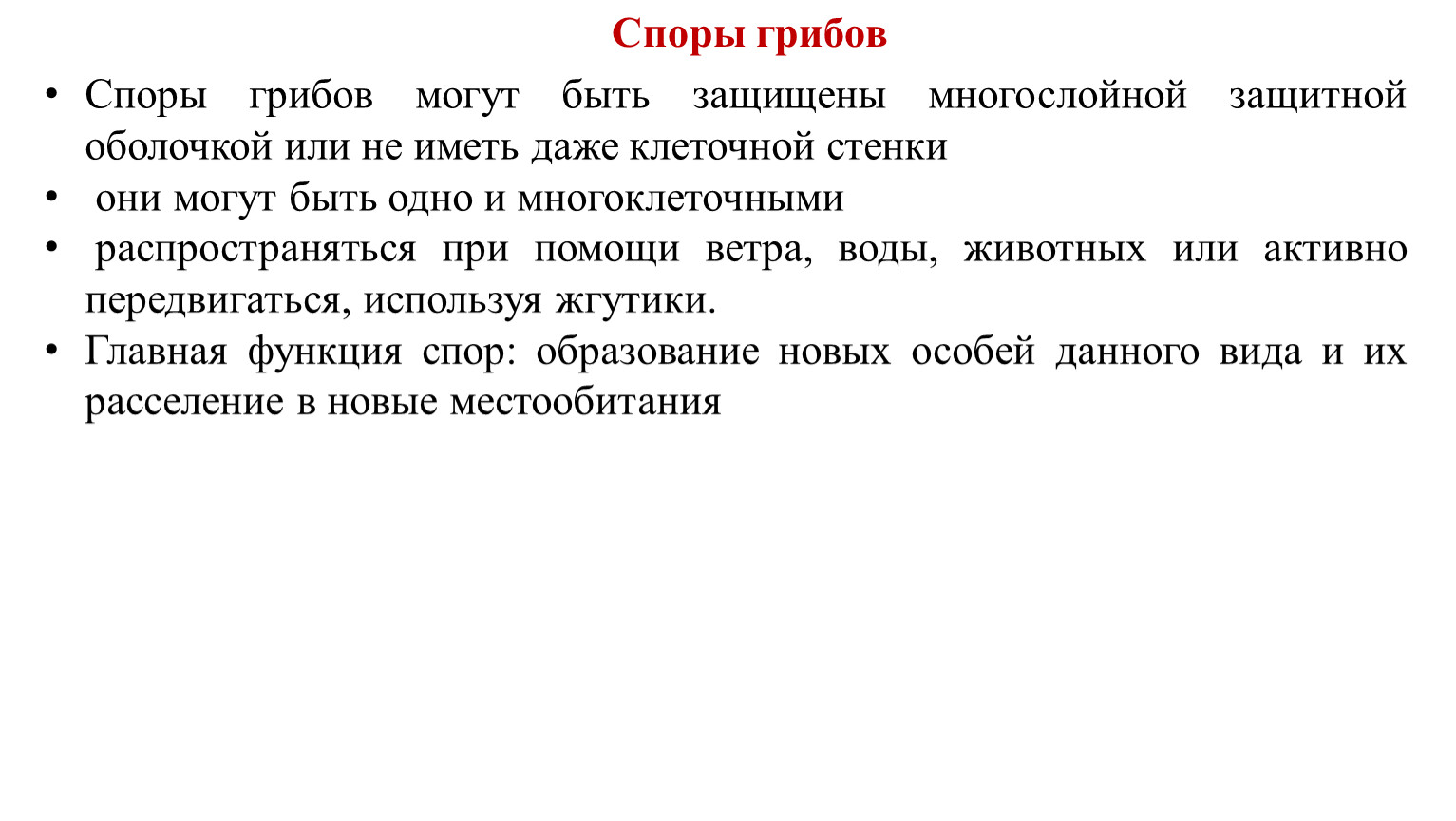 Споры грибов

• Споры грибов могут быть защищены многослойной защитной оболочкой или не иметь даже клеточной стенки

• они могут быть одно и многоклеточными

• распространяться при помощи ветра, воды, животных или активно передвигаться, используя жгутики.

• Главная функция спор: образование новых особей данного вида и их расселение в новые местообитания